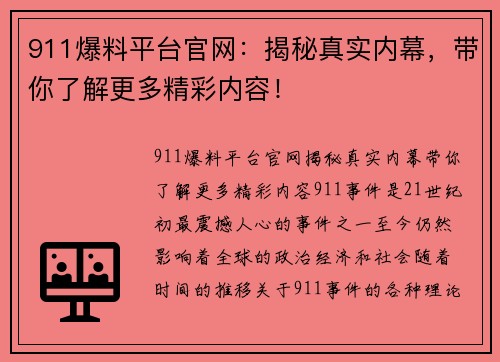 911爆料平台官网：揭秘真实内幕，带你了解更多精彩内容！

911爆料平台官网揭秘真实内幕带你了解更多精彩内容911事件是21世纪初最震撼人心的事件之一至今仍然影响着全球的政治经济和社会随着时间的推移关于911事件的各种理论